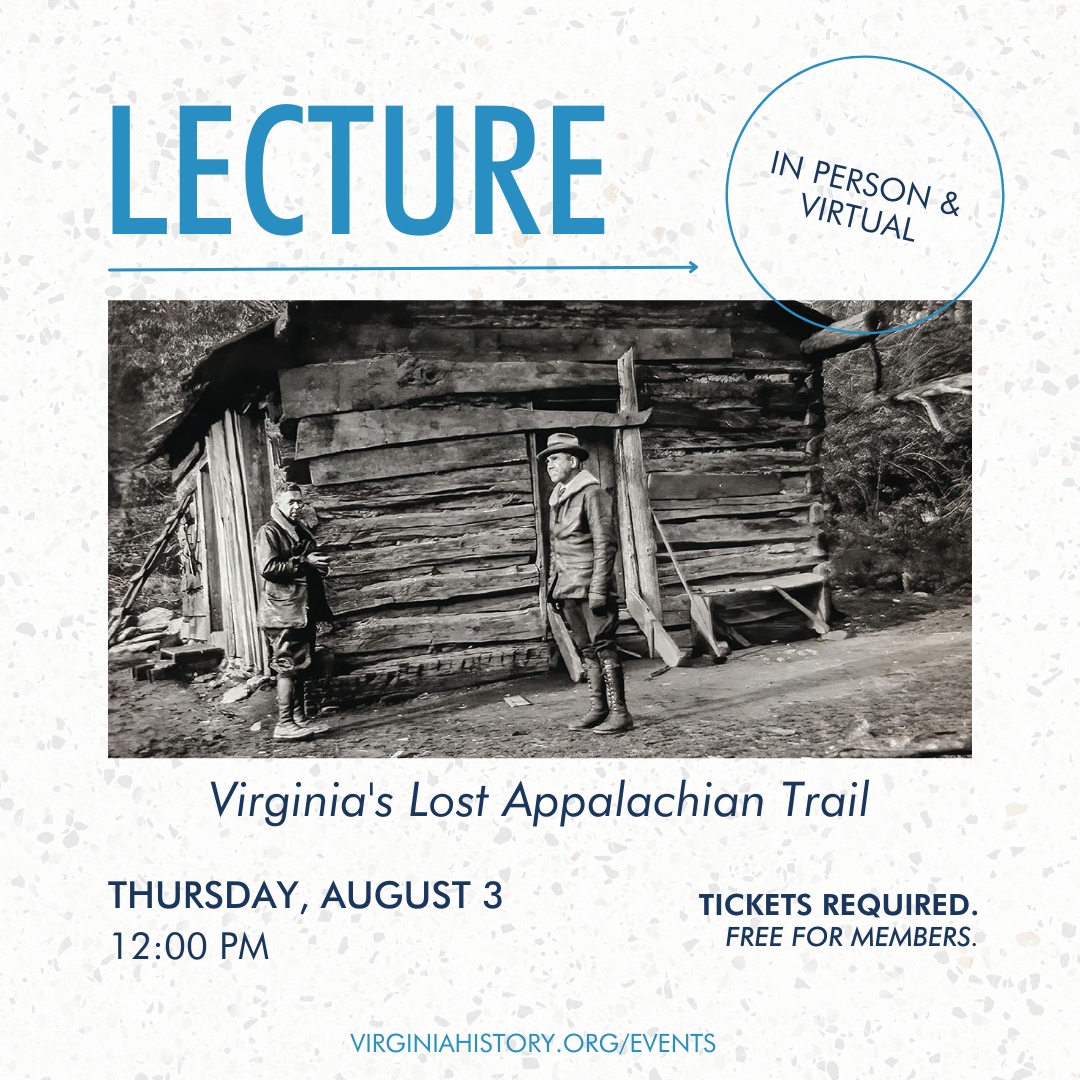 LECTURE

IN PERSON & VIRTUAL

Virginia's Lost Appalachian Trail

THURSDAY, AUGUST 3
12:00 PM

TICKETS REQUIRED.
FREE FOR MEMBERS.

VIRGINIAHISTORY.ORG/EVENTS